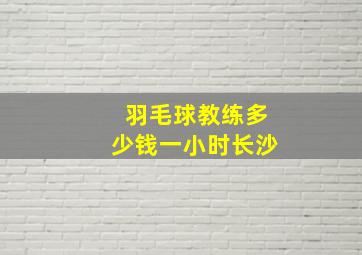 羽毛球教练多少钱一小时长沙